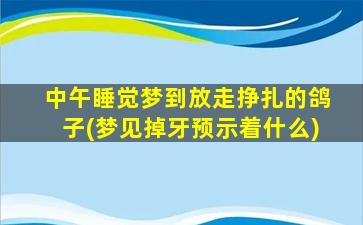 中午睡觉梦到放走挣扎的鸽子(梦见掉牙预示着什么)